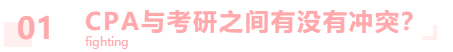 01

CPA与考研之间有没有冲突？

fighting